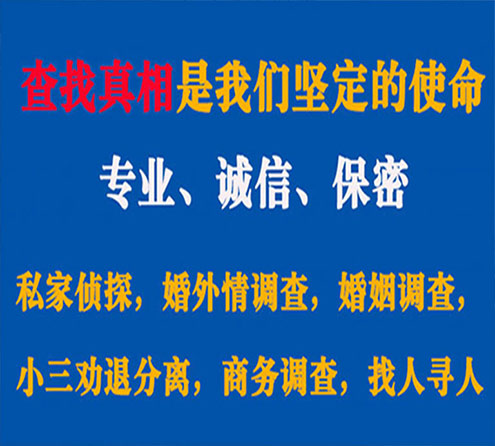 查找真相是我们坚定的使命

专业、诚信、保密

私家侦探，婚外情调查，婚姻调查，

小三劝退分离，商务调查，找人寻人